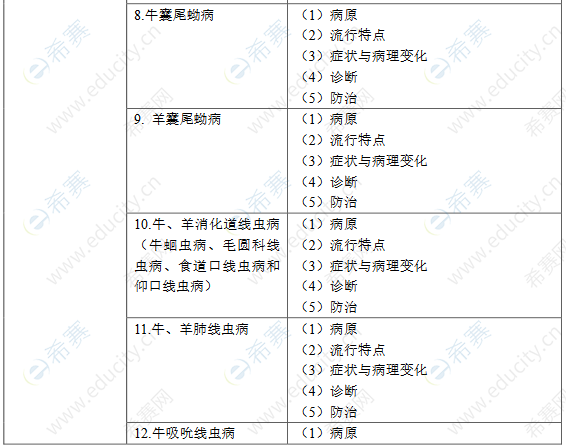 |  | 8.牛囊尾蚴病 | （1）病原<br>（2）流行特点<br>（3）症状与病理变化<br>（4）诊断<br>（5）防治 |
|---|---|---|
|  | 9. 羊囊尾蚴病 | （1）病原<br>（2）流行特点<br>（3）症状与病理变化<br>（4）诊断<br>（5）防治 |
|  | 10.牛、羊消化道线虫病（牛蛔虫病、毛圆科线虫病、食道口线虫病和仰口线虫病） | （1）病原<br>（2）流行特点<br>（3）症状与病理变化<br>（4）诊断<br>（5）防治 |
|  | 11.牛、羊肺线虫病 | （1）病原<br>（2）流行特点<br>（3）症状与病理变化<br>（4）诊断<br>（5）防治 |
|  | 12.牛吸吮线虫病 | （1）病原 |

希赛 www.educity.cn 希赛网